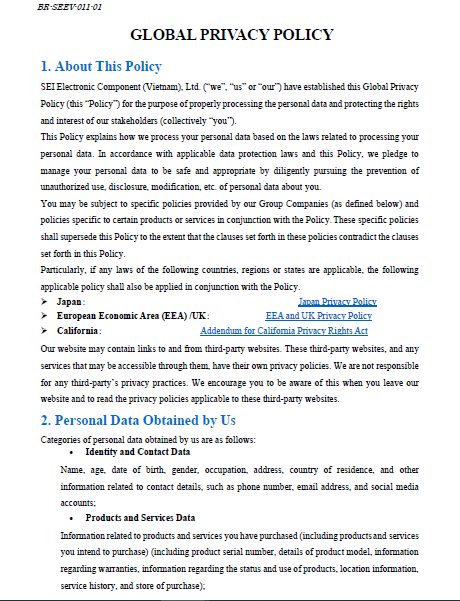 BR-SEEV-011-01

GLOBAL PRIVACY POLICY

1. About This Policy

SEI Electronic Component (Vietnam), Ltd. ("we", "us" or "our") have established this Global Privacy Policy (this "Policy") for the purpose of properly processing the personal data and protecting the rights and interest of our stakeholders (collectively "you").

This Policy explains how we process your personal data based on the laws related to processing your personal data. In accordance with applicable data protection laws and this Policy, we pledge to manage your personal data to be safe and appropriate by diligently pursuing the prevention of unauthorized use, disclosure, modification, etc. of personal data about you.

You may be subject to specific policies provided by our Group Companies (as defined below) and policies specific to certain products or services in conjunction with the Policy. These specific policies shall supersede this Policy to the extent that the clauses set forth in these policies contradict the clauses set forth in this Policy.

Particularly, if any laws of the following countries, regions or states are applicable, the following applicable policy shall also be applied in conjunction with the Policy.

➢ Japan: Japan Privacy Policy
➢ European Economic Area (EEA) /UK: EEA and UK Privacy Policy
➢ California: Addendum for California Privacy Rights Act

Our website may contain links to and from third-party websites. These third-party websites, and any services that may be accessible through them, have their own privacy policies. We are not responsible for any third-party's privacy practices. We encourage you to be aware of this when you leave our website and to read the privacy policies applicable to these third-party websites.

2. Personal Data Obtained by Us

Categories of personal data obtained by us are as follows:

• Identity and Contact Data

Name, age, date of birth, gender, occupation, address, country of residence, and other information related to contact details, such as phone number, email address, and social media accounts;

• Products and Services Data

Information related to products and services you have purchased (including products and services you intend to purchase) (including product serial number, details of product model, information regarding warranties, information regarding the status and use of products, location information, service history, and store of purchase);